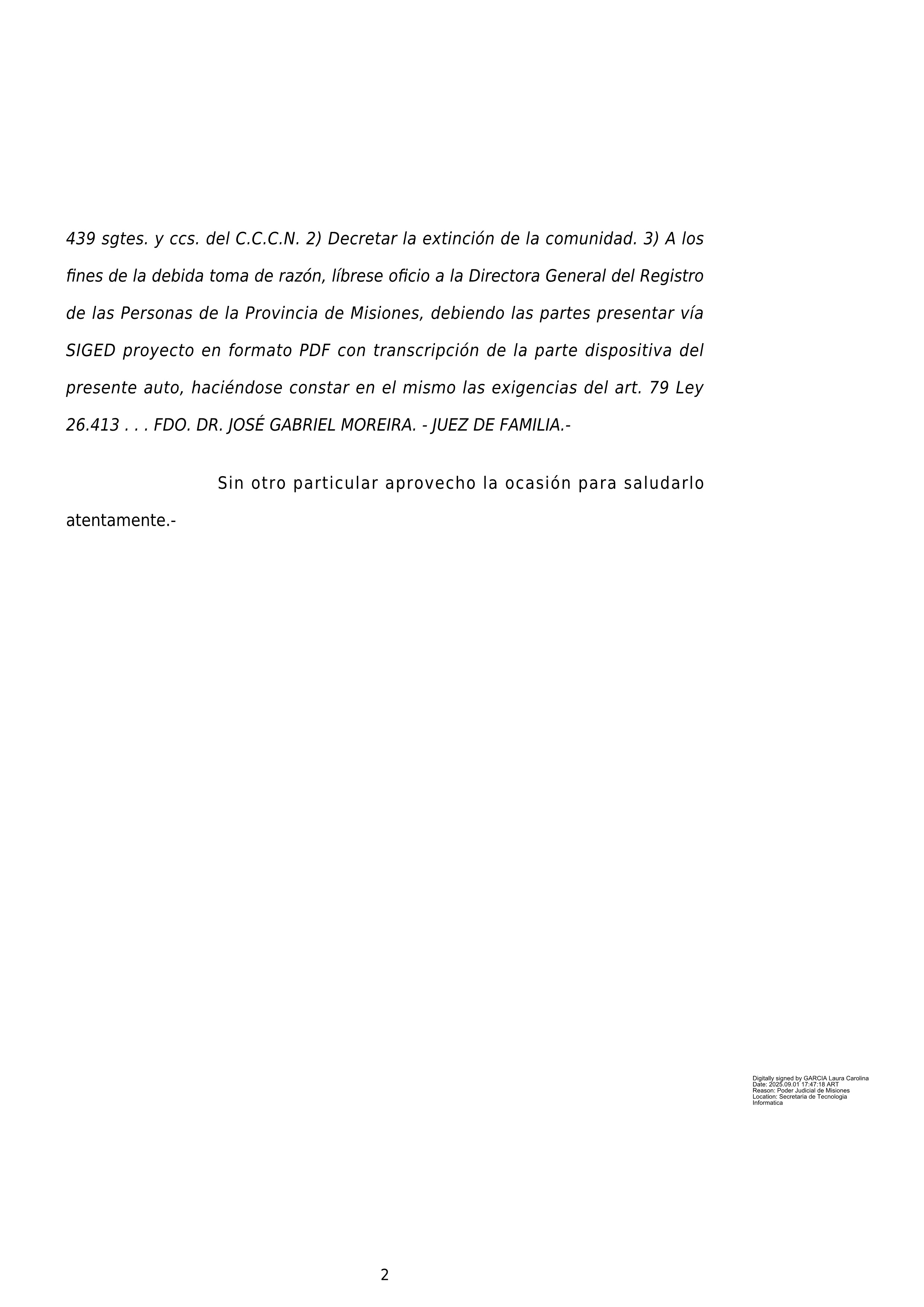 439 sgtes. y ccs. del C.C.C.N. 2) Decretar la extinción de la comunidad. 3) A los fines de la debida toma de razón, líbrese oficio a la Directora General del Registro de las Personas de la Provincia de Misiones, debiendo las partes presentar vía SIGED proyecto en formato PDF con transcripción de la parte dispositiva del presente auto, haciéndose constar en el mismo las exigencias del art. 79 Ley 26.413 . . . FDO. DR. JOSÉ GABRIEL MOREIRA. - JUEZ DE FAMILIA.-

Sin otro particular aprovecho la ocasión para saludarlo atentamente.-

Digitally signed by GARCIA Laura Carolina
Date: 2025.09.01 17:47:18 ART
Reason: Poder Judicial de Misiones
Location: Secretaria de Tecnologia Informatica

2